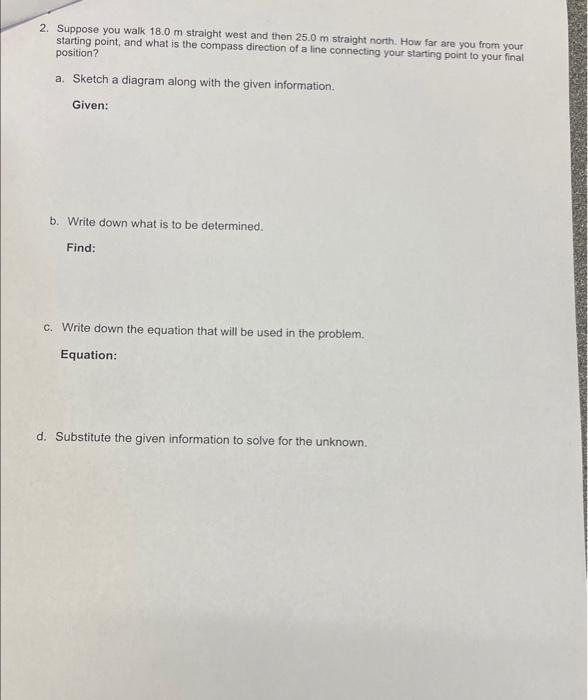 2. Suppose you walk 18.0 m straight west and then 25.0 m straight north. How far are you from your starting point, and what is the compass direction of a line connecting your starting point to your final position?

a. Sketch a diagram along with the given information.

Given:

b. Write down what is to be determined.

Find:

c. Write down the equation that will be used in the problem.

Equation:

d. Substitute the given information to solve for the unknown.